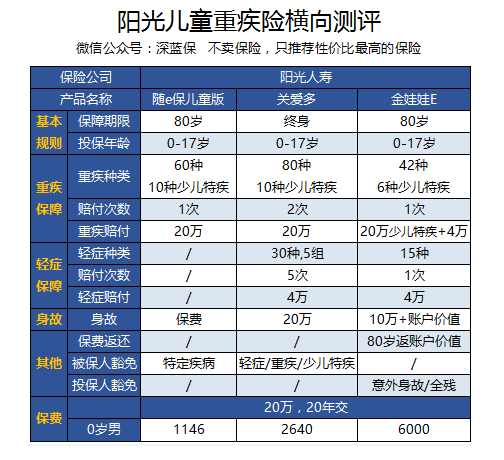 阳光儿童重疾险横向测评

微信公众号：深蓝保　不卖保险，只推荐性价比最高的保险

| 保险公司 | | 阳光人寿 | | |
|---|---|---|---|---|
| 产品名称 | | 随e保儿童版 | 关爱多 | 金娃娃E |
| 基本规则 | 保障期限 | 80岁 | 终身 | 80岁 |
| | 投保年龄 | 0-17岁 | 0-17岁 | 0-17岁 |
| 重疾保障 | 重疾种类 | 60种 10种少儿特疾 | 80种 10种少儿特疾 | 42种 6种少儿特疾 |
| | 赔付次数 | 1次 | 2次 | 1次 |
| | 重疾赔付 | 20万 | 20万 | 20万少儿特疾+4万 |
| 轻症保障 | 轻症种类 | / | 30种,5组 | 15种 |
| | 赔付次数 | / | 5次 | 1次 |
| | 轻症赔付 | / | 4万 | 4万 |
| 身故 | 身故 | 保费 | 20万 | 10万+账户价值 |
| 其他 | 保费返还 | / | / | 80岁返账户价值 |
| | 被保人豁免 | 特定疾病 | 轻症/重疾/少儿特疾 | / |
| | 投保人豁免 | / | / | 意外身故/全残 |
| 保费 | | 20万，20年交 | | |
| | 0岁男 | 1146 | 2640 | 6000 |